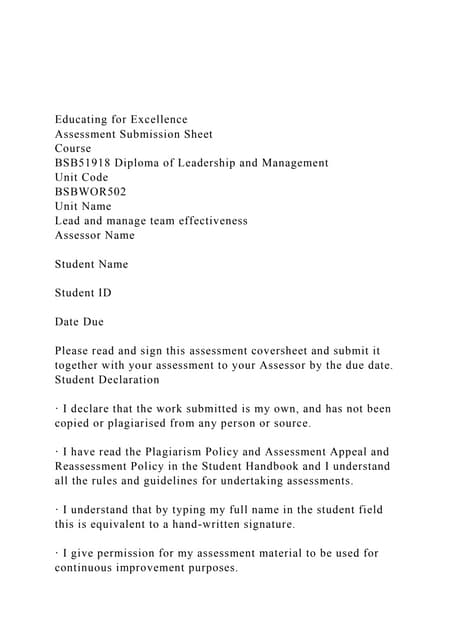 Educating for Excellence
Assessment Submission Sheet
Course
BSB51918 Diploma of Leadership and Management
Unit Code
BSBWOR502
Unit Name
Lead and manage team effectiveness
Assessor Name

Student Name

Student ID

Date Due

Please read and sign this assessment coversheet and submit it together with your assessment to your Assessor by the due date.
Student Declaration

· I declare that the work submitted is my own, and has not been copied or plagiarised from any person or source.

· I have read the Plagiarism Policy and Assessment Appeal and Reassessment Policy in the Student Handbook and I understand all the rules and guidelines for undertaking assessments.

· I understand that by typing my full name in the student field this is equivalent to a hand-written signature.

· I give permission for my assessment material to be used for continuous improvement purposes.